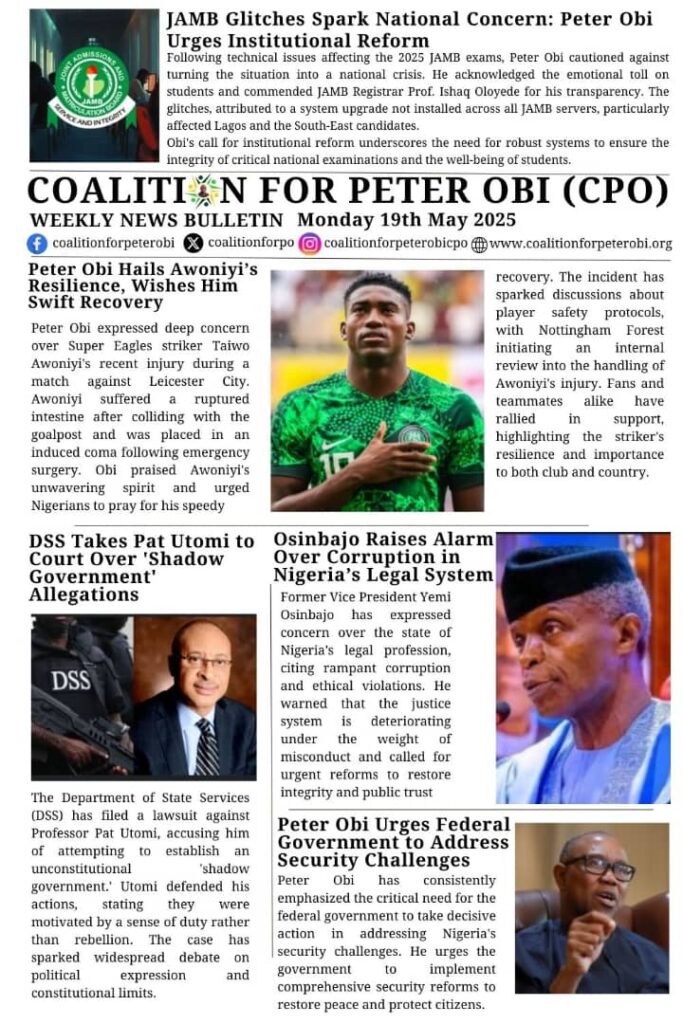 JOINT ADMISSIONS AND MATRICULATION BOARD
JAMB
SERVICE AND INTEGRITY

JAMB Glitches Spark National Concern: Peter Obi Urges Institutional Reform

Following technical issues affecting the 2025 JAMB exams, Peter Obi cautioned against turning the situation into a national crisis. He acknowledged the emotional toll on students and commended JAMB Registrar Prof. Ishaq Oloyede for his transparency. The glitches, attributed to a system upgrade not installed across all JAMB servers, particularly affected Lagos and the South-East candidates.
Obi's call for institutional reform underscores the need for robust systems to ensure the integrity of critical national examinations and the well-being of students.

COALITION FOR PETER OBI (CPO)
WEEKLY NEWS BULLETIN Monday 19th May 2025
coalitionforpeterobi coalitionforpo coalitionforpeterobicpo www.coalitionforpeterobi.org

Peter Obi Hails Awoniyi's Resilience, Wishes Him Swift Recovery

Peter Obi expressed deep concern over Super Eagles striker Taiwo Awoniyi's recent injury during a match against Leicester City. Awoniyi suffered a ruptured intestine after colliding with the goalpost and was placed in an induced coma following emergency surgery. Obi praised Awoniyi's unwavering spirit and urged Nigerians to pray for his speedy recovery. The incident has sparked discussions about player safety protocols, with Nottingham Forest initiating an internal review into the handling of Awoniyi's injury. Fans and teammates alike have rallied in support, highlighting the striker's resilience and importance to both club and country.

DSS Takes Pat Utomi to Court Over 'Shadow Government' Allegations

DSS

The Department of State Services (DSS) has filed a lawsuit against Professor Pat Utomi, accusing him of attempting to establish an unconstitutional 'shadow government.' Utomi defended his actions, stating they were motivated by a sense of duty rather than rebellion. The case has sparked widespread debate on political expression and constitutional limits.

Osinbajo Raises Alarm Over Corruption in Nigeria's Legal System

Former Vice President Yemi Osinbajo has expressed concern over the state of Nigeria's legal profession, citing rampant corruption and ethical violations. He warned that the justice system is deteriorating under the weight of misconduct and called for urgent reforms to restore integrity and public trust

Peter Obi Urges Federal Government to Address Security Challenges

Peter Obi has consistently emphasized the critical need for the federal government to take decisive action in addressing Nigeria's security challenges. He urges the government to implement comprehensive security reforms to restore peace and protect citizens.